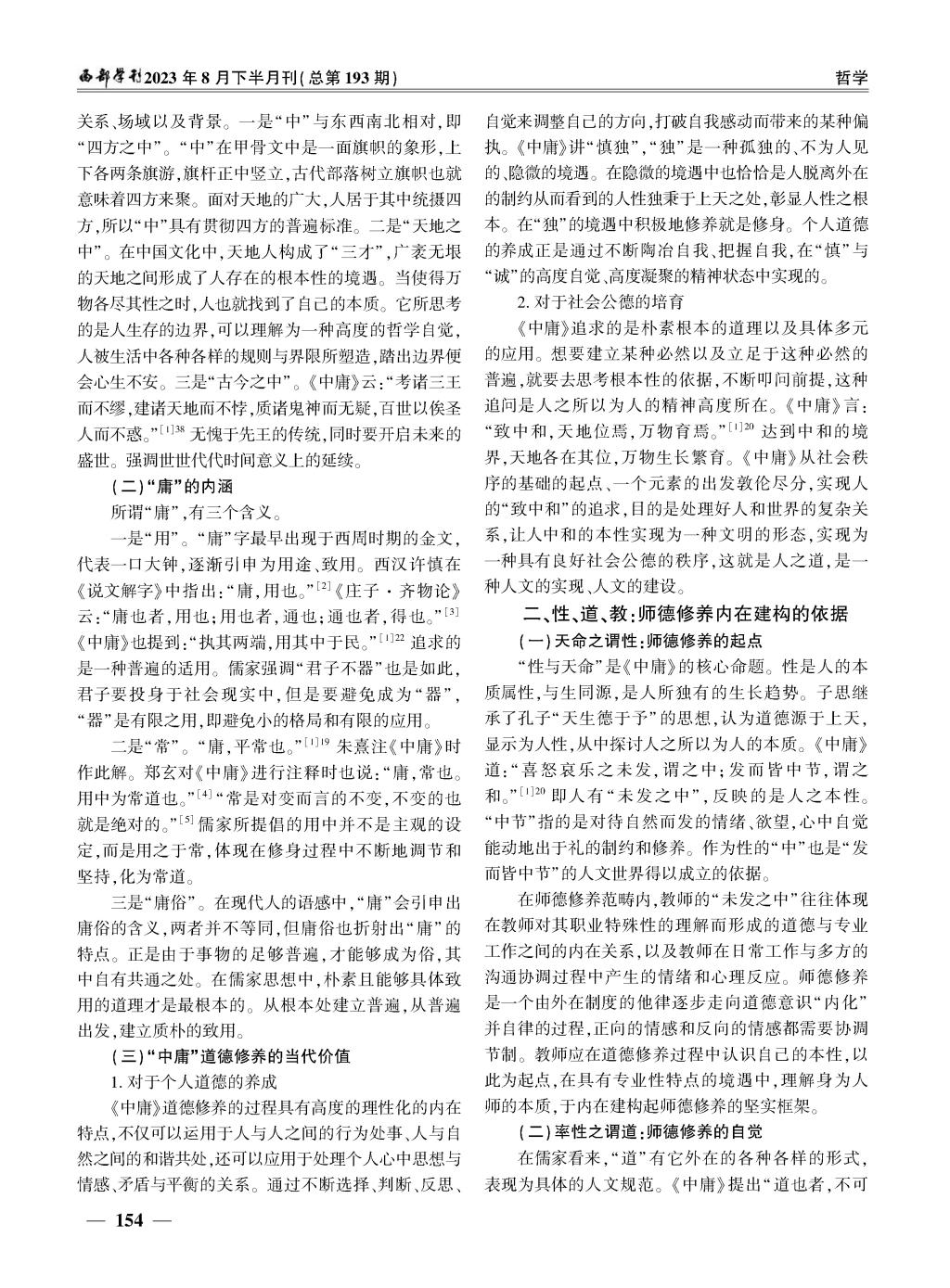 西部学刊2023年8月下半月刊(总第193期)

哲学

关系、场域以及背景。一是“中”与东西南北相对,即“四方之中”。“中”在甲骨文中是一面旗帜的象形,上下各两条旗游,旗杆正中竖立,古代部落树立旗帜也就意味着四方来聚。面对天地的广大,人居于其中统摄四方,所以“中”具有贯彻四方的普遍标准。二是“天地之中”。在中国文化中,天地人构成了“三才”,广袤无垠的天地之间形成了人存在的根本性的境遇。当使得万物各尽其性之时,人也就找到了自己的本质。它所思考的是人生存的边界,可以理解为一种高度的哲学自觉,人被生活中各种各样的规则与界限所塑造,踏出边界便会心生不安。三是“古今之中”。《中庸》云:“考诸三王而不缪,建诸天地而不悖,质诸鬼神而无疑,百世以俟圣人而不惑。”$^{[1]38}$无愧于先王的传统,同时要开启未来的盛世。强调世世代代时间意义上的延续。

(二)“庸”的内涵

所谓“庸”,有三个含义。

一是“用”。“庸”字最早出现于西周时期的金文,代表一口大钟,逐渐引申为用途、致用。西汉许慎在《说文解字》中指出:“庸,用也。”$^{[2]}$《庄子·齐物论》云:“庸也者,用也;用也者,通也;通也者,得也。”$^{[3]}$《中庸》也提到:“执其两端,用其中于民。”$^{[1]22}$追求的是一种普遍的适用。儒家强调“君子不器”也是如此,君子要投身于社会现实中,但是要避免成为“器”,“器”是有限之用,即避免小的格局和有限的应用。

二是“常”。“庸,平常也。”$^{[1]19}$朱熹注《中庸》时作此解。郑玄对《中庸》进行注释时也说:“庸,常也。用中为常道也。”$^{[4]}$“常是对变而言的不变,不变的也就是绝对的。”$^{[5]}$儒家所提倡的用中并不是主观的设定,而是用之于常,体现在修身过程中不断地调节和坚持,化为常道。

三是“庸俗”。在现代人的语感中,“庸”会引申出庸俗的含义,两者并不等同,但庸俗也折射出“庸”的特点。正是由于事物的足够普遍,才能够成为俗,其中自有共通之处。在儒家思想中,朴素且能够具体致用的道理才是最根本的。从根本处建立普遍,从普遍出发,建立质朴的致用。

(三)“中庸”道德修养的当代价值

1. 对于个人道德的养成

《中庸》道德修养的过程具有高度的理性化的内在特点,不仅可以运用于人与人之间的行为处事、人与自然之间的和谐共处,还可以应用于处理个人心中思想与情感、矛盾与平衡的关系。通过不断选择、判断、反思、自觉来调整自己的方向,打破自我感动而带来的某种偏执。《中庸》讲“慎独”,“独”是一种孤独的、不为人见的、隐微的境遇。在隐微的境遇中也恰恰是人脱离外在的制约从而看到的人性独秉于上天之处,彰显人性之根本。在“独”的境遇中积极地修养就是修身。个人道德的养成正是通过不断陶冶自我、把握自我,在“慎”与“诚”的高度自觉、高度凝聚的精神状态中实现的。

2. 对于社会公德的培育

《中庸》追求的是朴素根本的道理以及具体多元的应用。想要建立某种必然以及立足于这种必然的普遍,就要去思考根本性的依据,不断叩问前提,这种追问是人之所以为人的精神高度所在。《中庸》言:“致中和,天地位焉,万物育焉。”$^{[1]20}$达到中和的境界,天地各在其位,万物生长繁育。《中庸》从社会秩序的基础的起点、一个元素的出发敦伦尽分,实现人的“致中和”的追求,目的是处理好人和世界的复杂关系,让人中和的本性实现为一种文明的形态,实现为一种具有良好社会公德的秩序,这就是人之道,是一种人文的实现、人文的建设。

二、性、道、教:师德修养内在建构的依据

(一)天命之谓性:师德修养的起点

“性与天命”是《中庸》的核心命题。性是人的本质属性,与生同源,是人所独有的生长趋势。子思继承了孔子“天生德于予”的思想,认为道德源于上天,显示为人性,从中探讨人之所以为人的本质。《中庸》道:“喜怒哀乐之未发,谓之中;发而皆中节,谓之和。”$^{[1]20}$即人有“未发之中”,反映的是人之本性。“中节”指的是对待自然而发的情绪、欲望,心中自觉能动地出于礼的制约和修养。作为性的“中”也是“发而皆中节”的人文世界得以成立的依据。

在师德修养范畴内,教师的“未发之中”往往体现在教师对其职业特殊性的理解而形成的道德与专业工作之间的内在关系,以及教师在日常工作与多方的沟通协调过程中产生的情绪和心理反应。师德修养是一个由外在制度的他律逐步走向道德意识“内化”并自律的过程,正向的情感和反向的情感都需要协调节制。教师应在道德修养过程中认识自己的本性,以此为起点,在具有专业性特点的境遇中,理解身为人师的本质,于内在建构起师德修养的坚实框架。

(二)率性之谓道:师德修养的自觉

在儒家看来,“道”有它外在的各种各样的形式,表现为具体的人文规范。《中庸》提出“道也者,不可

— 154 —